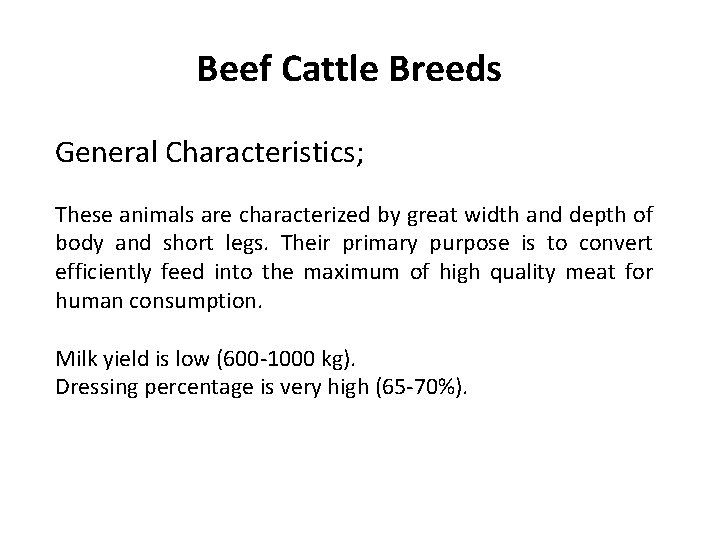 Beef Cattle Breeds

General Characteristics;

These animals are characterized by great width and depth of body and short legs. Their primary purpose is to convert efficiently feed into the maximum of high quality meat for human consumption.

Milk yield is low (600-1000 kg).
Dressing percentage is very high (65-70%).